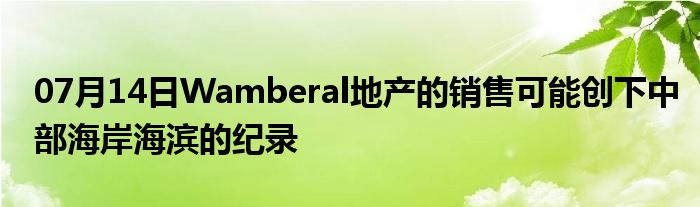 07月14日Wamberal地产的销售可能创下中部海岸海滨的纪录